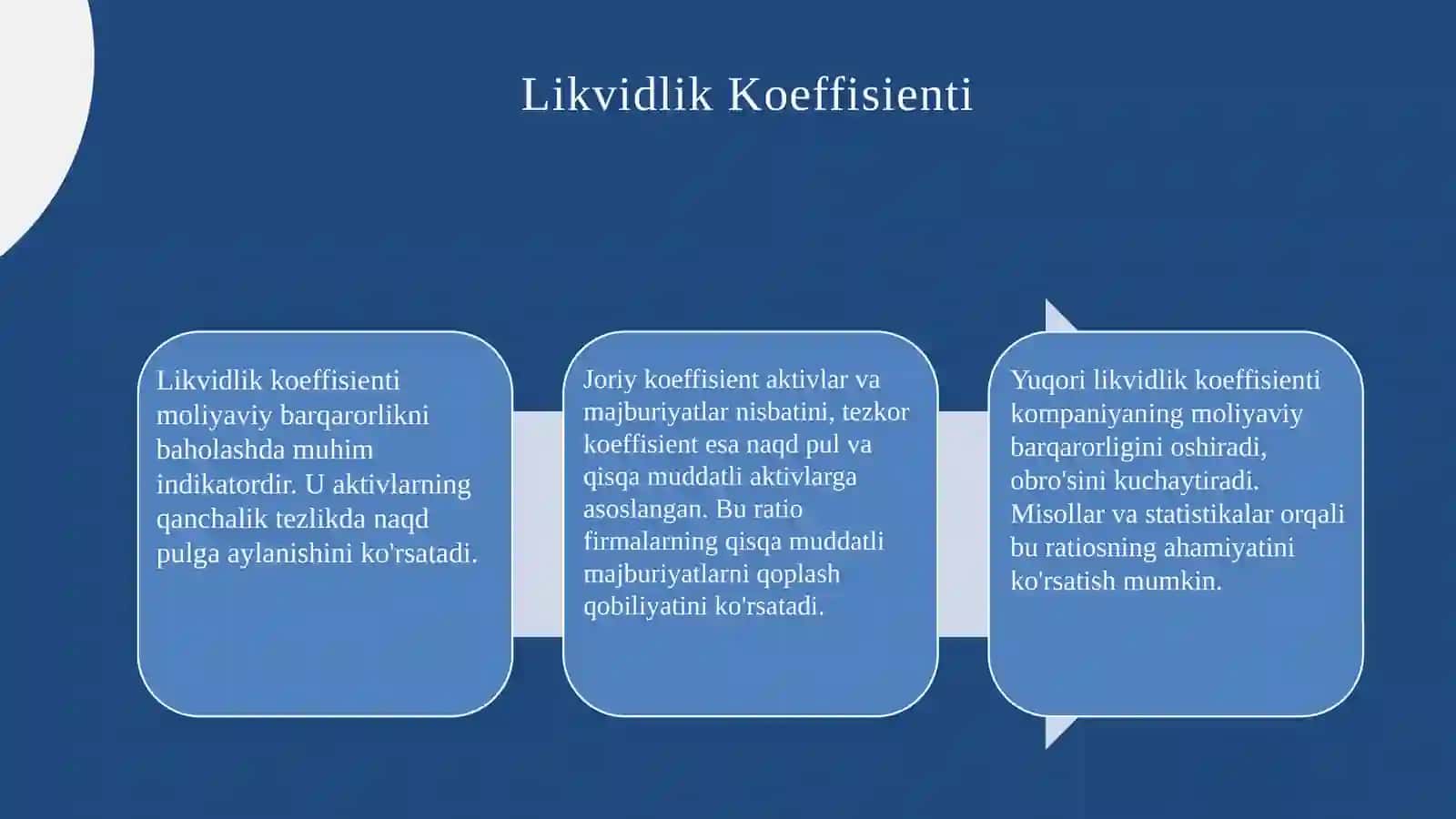 Likvidlik Koeffisienti

Likvidlik koeffisienti moliyaviy barqarorlikni baholashda muhim indikatordir. U aktivlarning qanchalik tezlikda naqd pulga aylanishini ko'rsatadi.

Joriy koeffisient aktivlar va majburiyatlar nisbatini, tezkor koeffisient esa naqd pul va qisqa muddatli aktivlarga asoslangan. Bu ratio firmalarning qisqa muddatli majburiyatlarni qoplash qobiliyatini ko'rsatadi.

Yuqori likvidlik koeffisienti kompaniyaning moliyaviy barqarorligini oshiradi, obro'sini kuchaytiradi. Misollar va statistikalar orqali bu ratiosning ahamiyatini ko'rsatish mumkin.